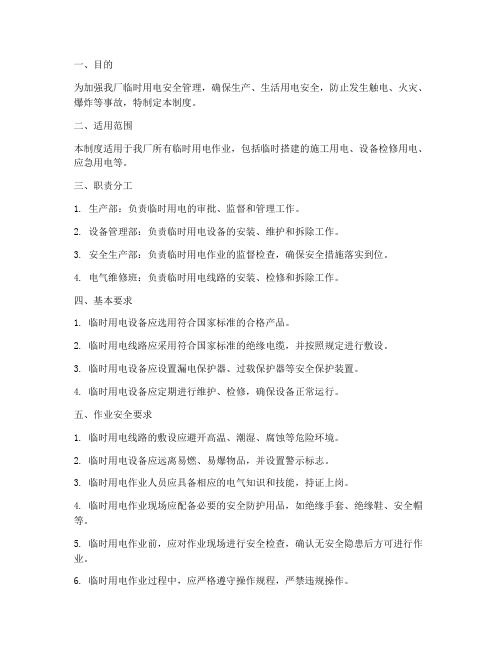 一、目的

为加强我厂临时用电安全管理，确保生产、生活用电安全，防止发生触电、火灾、爆炸等事故，特制定本制度。

二、适用范围

本制度适用于我厂所有临时用电作业，包括临时搭建的施工用电、设备检修用电、应急用电等。

三、职责分工

1. 生产部：负责临时用电的审批、监督和管理工作。

2. 设备管理部：负责临时用电设备的安装、维护和拆除工作。

3. 安全生产部：负责临时用电作业的监督检查，确保安全措施落实到位。

4. 电气维修班：负责临时用电线路的安装、检修和拆除工作。

四、基本要求

1. 临时用电设备应选用符合国家标准的合格产品。

2. 临时用电线路应采用符合国家标准的绝缘电缆，并按照规定进行敷设。

3. 临时用电设备应设置漏电保护器、过载保护器等安全保护装置。

4. 临时用电设备应定期进行维护、检修，确保设备正常运行。

五、作业安全要求

1. 临时用电线路的敷设应避开高温、潮湿、腐蚀等危险环境。

2. 临时用电设备应远离易燃、易爆物品，并设置警示标志。

3. 临时用电作业人员应具备相应的电气知识和技能，持证上岗。

4. 临时用电作业现场应配备必要的安全防护用品，如绝缘手套、绝缘鞋、安全帽等。

5. 临时用电作业前，应对作业现场进行安全检查，确认无安全隐患后方可进行作业。

6. 临时用电作业过程中，应严格遵守操作规程，严禁违规操作。